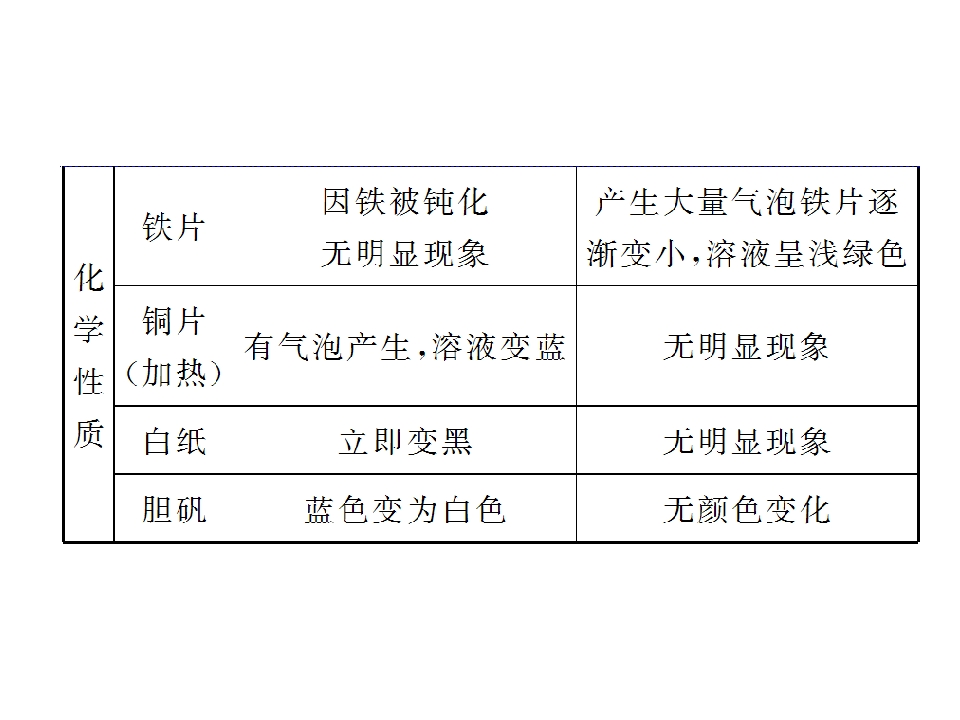 | 化学性质 | 铁片 | 因铁被钝化无明显现象 | 产生大量气泡铁片逐渐变小,溶液呈浅绿色 |
|---|---|---|---|
| | 铜片（加热） | 有气泡产生,溶液变蓝 | 无明显现象 |
| | 白纸 | 立即变黑 | 无明显现象 |
| | 胆矾 | 蓝色变为白色 | 无颜色变化 |